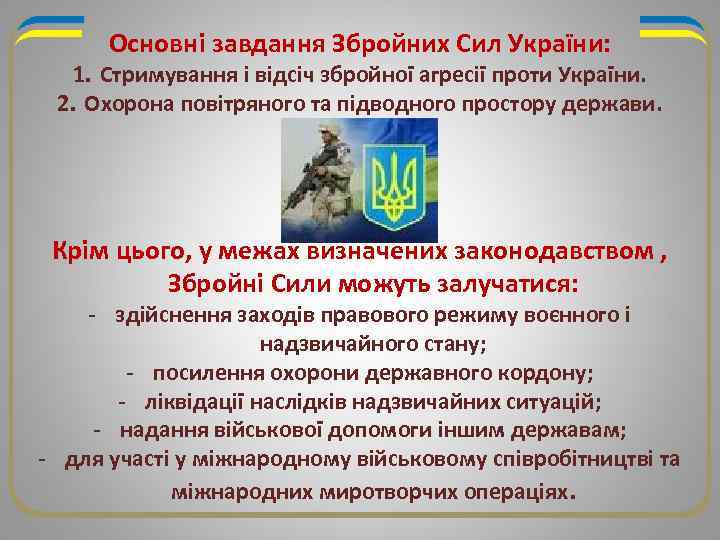 Основні завдання Збройних Сил України:
1. Стримування і відсіч збройної агресії проти України.
2. Охорона повітряного та підводного простору держави.

Крім цього, у межах визначених законодавством , Збройні Сили можуть залучатися:
- здійснення заходів правового режиму воєнного і надзвичайного стану;
- посилення охорони державного кордону;
- ліквідації наслідків надзвичайних ситуацій;
- надання військової допомоги іншим державам;
- для участі у міжнародному військовому співробітництві та міжнародних миротворчих операціях.